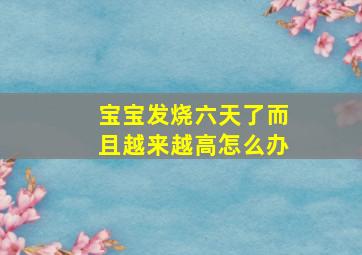 宝宝发烧六天了而且越来越高怎么办